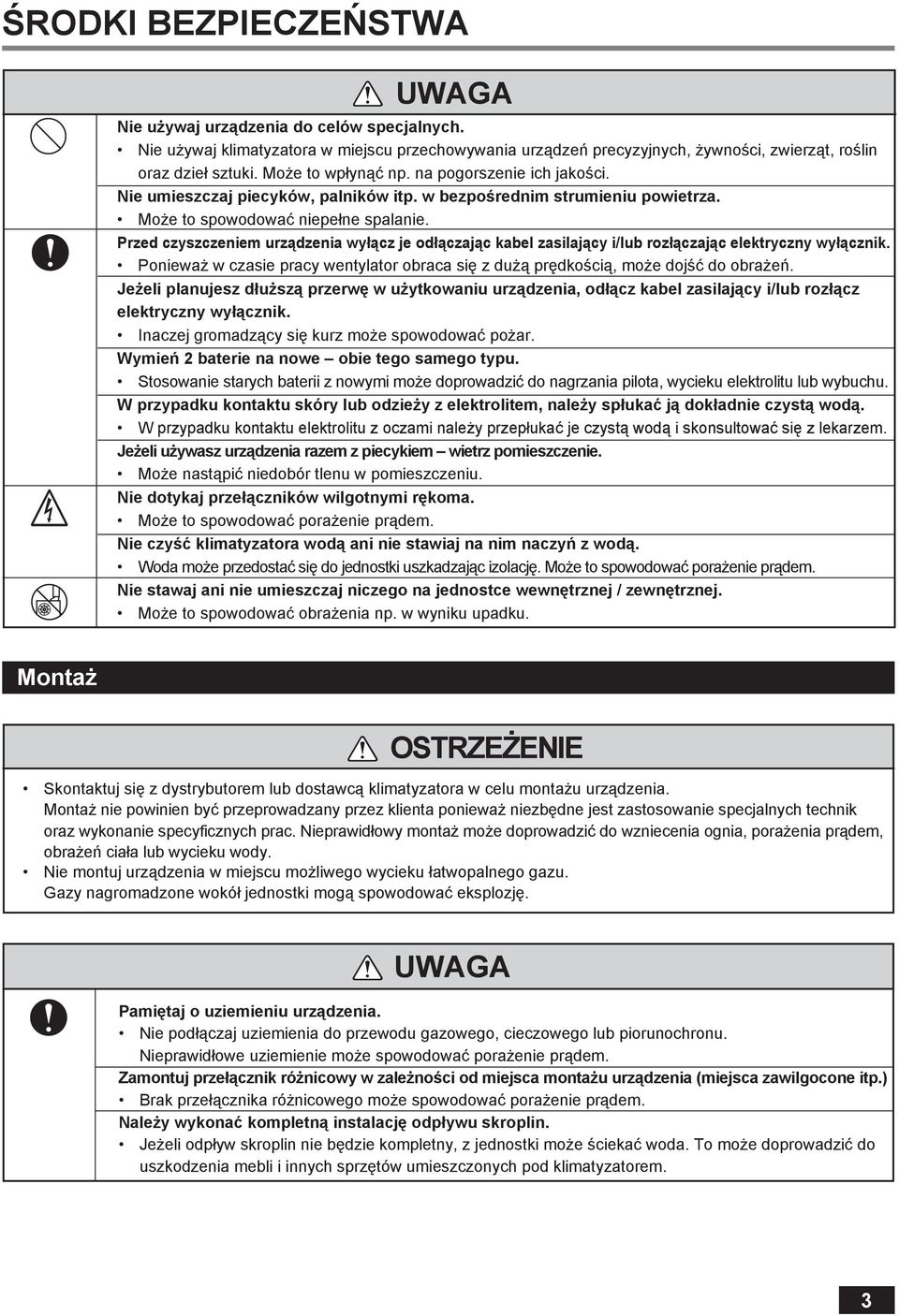 ŚRODKI BEZPIECZEŃSTWA

UWAGA

Nie używaj urządzenia do celów specjalnych.
• Nie używaj klimatyzatora w miejscu przechowywania urządzeń precyzyjnych, żywności, zwierząt, roślin oraz dzieł sztuki. Może to wpłynąć np. na pogorszenie ich jakości.
Nie umieszczaj piecyków, palników itp. w bezpośrednim strumieniu powietrza.
• Może to spowodować niepełne spalanie.
Przed czyszczeniem urządzenia wyłącz je odłączając kabel zasilający i/lub rozłączając elektryczny wyłącznik.
• Ponieważ w czasie pracy wentylator obraca się z dużą prędkością, może dojść do obrażeń.
Jeżeli planujesz dłuższą przerwę w użytkowaniu urządzenia, odłącz kabel zasilający i/lub rozłącz elektryczny wyłącznik.
• Inaczej gromadzący się kurz może spowodować pożar.
Wymień 2 baterie na nowe – obie tego samego typu.
• Stosowanie starych baterii z nowymi może doprowadzić do nagrzania pilota, wycieku elektrolitu lub wybuchu.
W przypadku kontaktu skóry lub odzieży z elektrolitem, należy spłukać ją dokładnie czystą wodą.
• W przypadku kontaktu elektrolitu z oczami należy przepłukać je czystą wodą i skonsultować się z lekarzem.
Jeżeli używasz urządzenia razem z piecykiem – wietrz pomieszczenie.
• Może nastąpić niedobór tlenu w pomieszczeniu.
Nie dotykaj przełączników wilgotnymi rękoma.
• Może to spowodować porażenie prądem.
Nie czyść klimatyzatora wodą ani nie stawiaj na nim naczyń z wodą.
• Woda może przedostać się do jednostki uszkadzając izolację. Może to spowodować porażenie prądem.
Nie stawaj ani nie umieszczaj niczego na jednostce wewnętrznej / zewnętrznej.
• Może to spowodować obrażenia np. w wyniku upadku.

Montaż

OSTRZEŻENIE

• Skontaktuj się z dystrybutorem lub dostawcą klimatyzatora w celu montażu urządzenia. Montaż nie powinien być przeprowadzany przez klienta ponieważ niezbędne jest zastosowanie specjalnych technik oraz wykonanie specyficznych prac. Nieprawidłowy montaż może doprowadzić do wzniecenia ognia, porażenia prądem, obrażeń ciała lub wycieku wody.
• Nie montuj urządzenia w miejscu możliwego wycieku łatwopalnego gazu. Gazy nagromadzone wokół jednostki mogą spowodować eksplozję.

UWAGA

Pamiętaj o uziemieniu urządzenia.
• Nie podłączaj uziemienia do przewodu gazowego, cieczowego lub piorunochronu. Nieprawidłowe uziemienie może spowodować porażenie prądem.
Zamontuj przełącznik różnicowy w zależności od miejsca montażu urządzenia (miejsca zawilgocone itp.)
• Brak przełącznika różnicowego może spowodować porażenie prądem.
Należy wykonać kompletną instalację odpływu skroplin.
• Jeżeli odpływ skroplin nie będzie kompletny, z jednostki może ściekać woda. To może doprowadzić do uszkodzenia mebli i innych sprzętów umieszczonych pod klimatyzatorem.

3